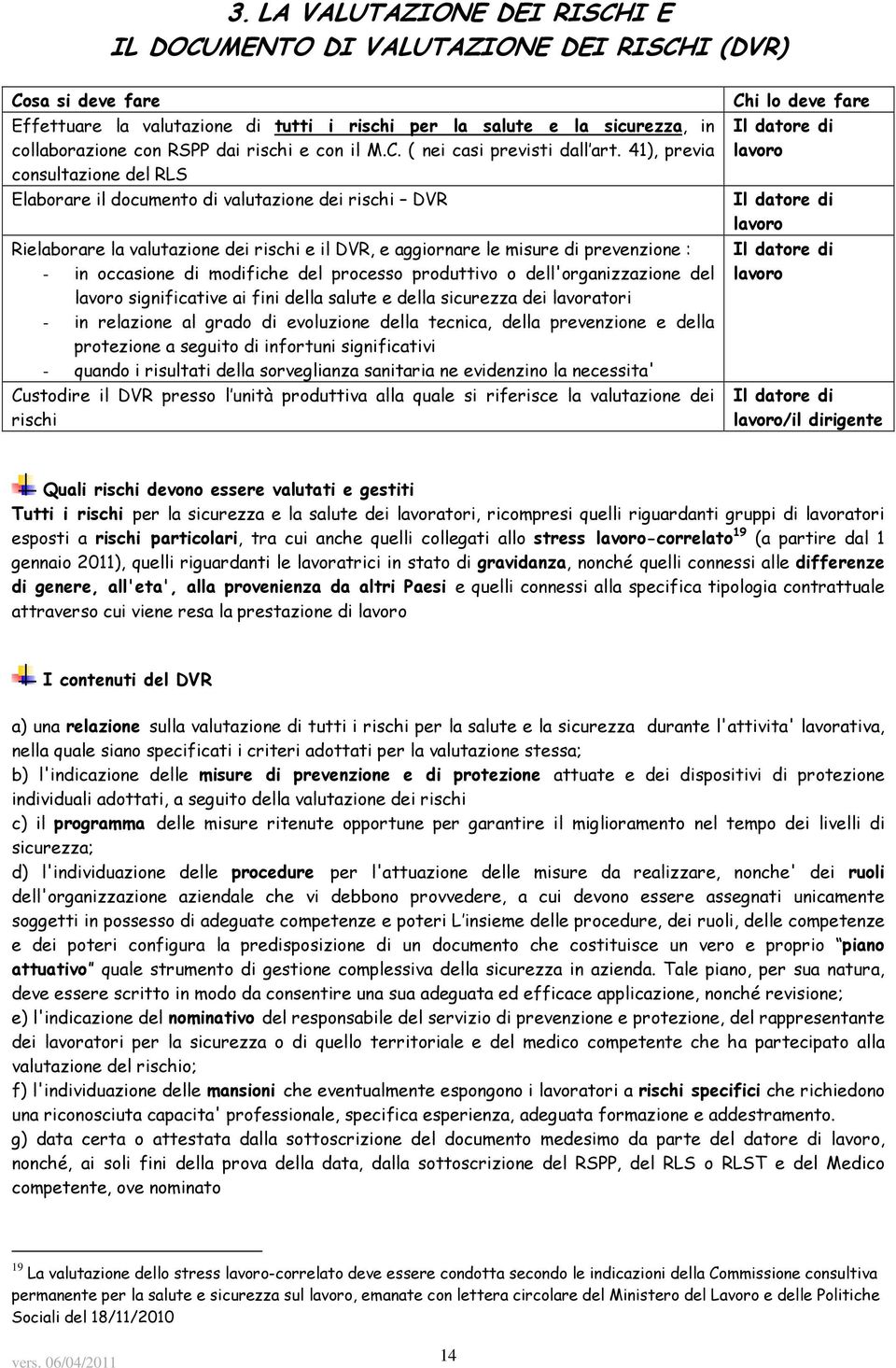 3. LA VALUTAZIONE DEI RISCHI E
IL DOCUMENTO DI VALUTAZIONE DEI RISCHI (DVR)

| Cosa si deve fare | Chi lo deve fare |
|---|---|
| Effettuare la valutazione di tutti i rischi per la salute e la sicurezza, in collaborazione con RSPP dai rischi e con il M.C. ( nei casi previsti dall'art. 41), previa consultazione del RLS | Il datore di lavoro |
| Elaborare il documento di valutazione dei rischi – DVR | Il datore di lavoro |
| Rielaborare la valutazione dei rischi e il DVR, e aggiornare le misure di prevenzione : - in occasione di modifiche del processo produttivo o dell'organizzazione del lavoro significative ai fini della salute e della sicurezza dei lavoratori - in relazione al grado di evoluzione della tecnica, della prevenzione e della protezione a seguito di infortuni significativi - quando i risultati della sorveglianza sanitaria ne evidenzino la necessita' | Il datore di lavoro |
| Custodire il DVR presso l'unità produttiva alla quale si riferisce la valutazione dei rischi | Il datore di lavoro/il dirigente |

Quali rischi devono essere valutati e gestiti
Tutti i rischi per la sicurezza e la salute dei lavoratori, ricompresi quelli riguardanti gruppi di lavoratori esposti a rischi particolari, tra cui anche quelli collegati allo stress lavoro-correlato $^{19}$ (a partire dal 1 gennaio 2011), quelli riguardanti le lavoratrici in stato di gravidanza, nonché quelli connessi alle differenze di genere, all'eta', alla provenienza da altri Paesi e quelli connessi alla specifica tipologia contrattuale attraverso cui viene resa la prestazione di lavoro

I contenuti del DVR

a) una relazione sulla valutazione di tutti i rischi per la salute e la sicurezza durante l'attivita' lavorativa, nella quale siano specificati i criteri adottati per la valutazione stessa;
b) l'indicazione delle misure di prevenzione e di protezione attuate e dei dispositivi di protezione individuali adottati, a seguito della valutazione dei rischi
c) il programma delle misure ritenute opportune per garantire il miglioramento nel tempo dei livelli di sicurezza;
d) l'individuazione delle procedure per l'attuazione delle misure da realizzare, nonche' dei ruoli dell'organizzazione aziendale che vi debbono provvedere, a cui devono essere assegnati unicamente soggetti in possesso di adeguate competenze e poteri L'insieme delle procedure, dei ruoli, delle competenze e dei poteri configura la predisposizione di un documento che costituisce un vero e proprio "piano attuativo" quale strumento di gestione complessiva della sicurezza in azienda. Tale piano, per sua natura, deve essere scritto in modo da consentire una sua adeguata ed efficace applicazione, nonché revisione;
e) l'indicazione del nominativo del responsabile del servizio di prevenzione e protezione, del rappresentante dei lavoratori per la sicurezza o di quello territoriale e del medico competente che ha partecipato alla valutazione del rischio;
f) l'individuazione delle mansioni che eventualmente espongono i lavoratori a rischi specifici che richiedono una riconosciuta capacita' professionale, specifica esperienza, adeguata formazione e addestramento.
g) data certa o attestata dalla sottoscrizione del documento medesimo da parte del datore di lavoro, nonché, ai soli fini della prova della data, dalla sottoscrizione del RSPP, del RLS o RLST e del Medico competente, ove nominato

$^{19}$ La valutazione dello stress lavoro-correlato deve essere condotta secondo le indicazioni della Commissione consultiva permanente per la salute e sicurezza sul lavoro, emanate con lettera circolare del Ministero del Lavoro e delle Politiche Sociali del 18/11/2010

vers. 06/04/2011 14